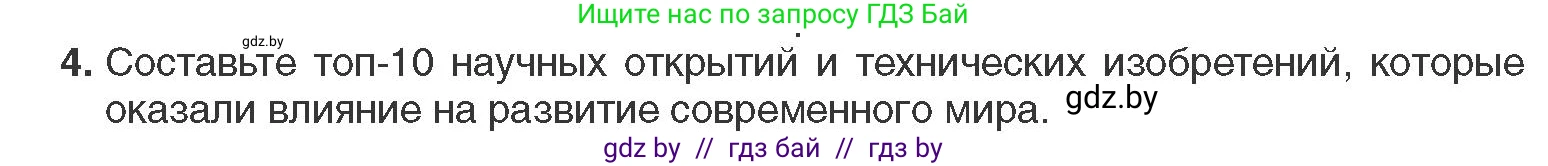 Ищите нас по запросу ГДЗ Бай

gdz.by

4. Составьте топ-10 научных открытий и технических изобретений, которые оказали влияние на развитие современного мира. gdz.by

gdz by // гдз бай // гдз by